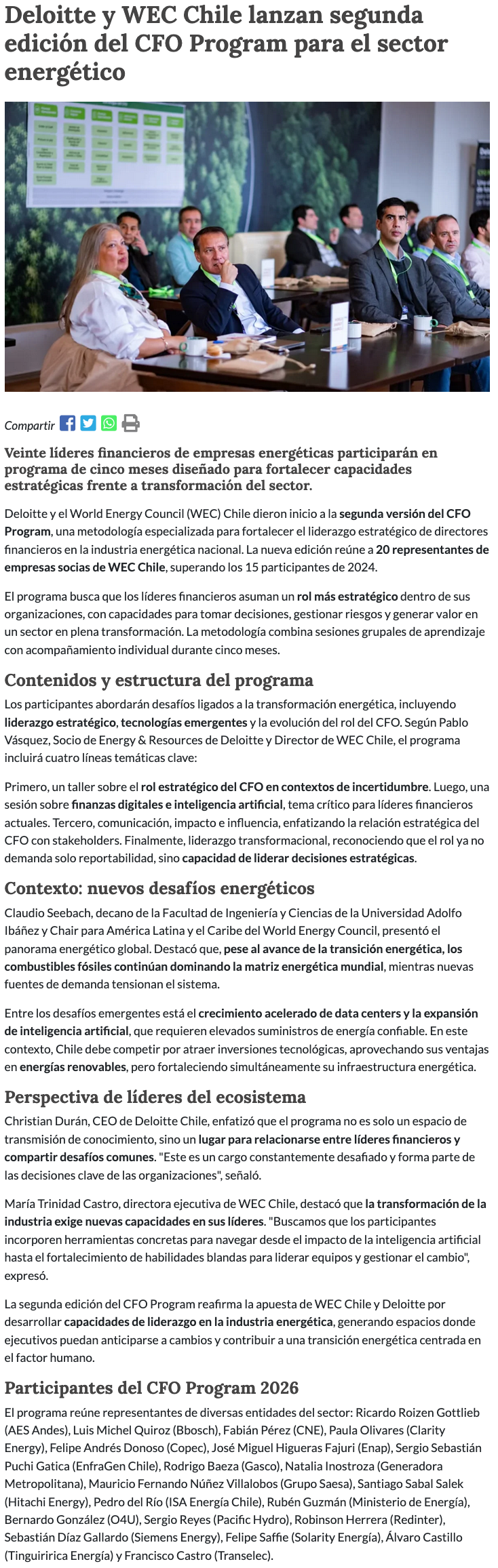 Deloitte y WEC Chile lanzan segunda edición del CFO Program para el sector energético

Compartir

Veinte líderes financieros de empresas energéticas participarán en programa de cinco meses diseñado para fortalecer capacidades estratégicas frente a transformación del sector.

Deloitte y el World Energy Council (WEC) Chile dieron inicio a la segunda versión del CFO Program, una metodología especializada para fortalecer el liderazgo estratégico de directores financieros en la industria energética nacional. La nueva edición reúne a 20 representantes de empresas socias de WEC Chile, superando los 15 participantes de 2024.

El programa busca que los líderes financieros asuman un rol más estratégico dentro de sus organizaciones, con capacidades para tomar decisiones, gestionar riesgos y generar valor en un sector en plena transformación. La metodología combina sesiones grupales de aprendizaje con acompañamiento individual durante cinco meses.

Contenidos y estructura del programa

Los participantes abordarán desafíos ligados a la transformación energética, incluyendo liderazgo estratégico, tecnologías emergentes y la evolución del rol del CFO. Según Pablo Vásquez, Socio de Energy & Resources de Deloitte y Director de WEC Chile, el programa incluirá cuatro líneas temáticas clave:

Primero, un taller sobre el rol estratégico del CFO en contextos de incertidumbre. Luego, una sesión sobre finanzas digitales e inteligencia artificial, tema crítico para líderes financieros actuales. Tercero, comunicación, impacto e influencia, enfatizando la relación estratégica del CFO con stakeholders. Finalmente, liderazgo transformacional, reconociendo que el rol ya no demanda solo reportabilidad, sino capacidad de liderar decisiones estratégicas.

Contexto: nuevos desafíos energéticos

Claudio Seebach, decano de la Facultad de Ingeniería y Ciencias de la Universidad Adolfo Ibáñez y Chair para América Latina y el Caribe del World Energy Council, presentó el panorama energético global. Destacó que, pese al avance de la transición energética, los combustibles fósiles continúan dominando la matriz energética mundial, mientras nuevas fuentes de demanda tensionan el sistema.

Entre los desafíos emergentes está el crecimiento acelerado de data centers y la expansión de inteligencia artificial, que requieren elevados suministros de energía confiable. En este contexto, Chile debe competir por atraer inversiones tecnológicas, aprovechando sus ventajas en energías renovables, pero fortaleciendo simultáneamente su infraestructura energética.

Perspectiva de líderes del ecosistema

Christian Durán, CEO de Deloitte Chile, enfatizó que el programa no es solo un espacio de transmisión de conocimiento, sino un lugar para relacionarse entre líderes financieros y compartir desafíos comunes. "Este es un cargo constantemente desafiado y forma parte de las decisiones clave de las organizaciones", señaló.

María Trinidad Castro, directora ejecutiva de WEC Chile, destacó que la transformación de la industria exige nuevas capacidades en sus líderes. "Buscamos que los participantes incorporen herramientas concretas para navegar desde el impacto de la inteligencia artificial hasta el fortalecimiento de habilidades blandas para liderar equipos y gestionar el cambio", expresó.

La segunda edición del CFO Program reafirma la apuesta de WEC Chile y Deloitte por desarrollar capacidades de liderazgo en la industria energética, generando espacios donde ejecutivos puedan anticiparse a cambios y contribuir a una transición energética centrada en el factor humano.

Participantes del CFO Program 2026

El programa reúne representantes de diversas entidades del sector: Ricardo Roizen Gottlieb (AES Andes), Luis Michel Quiroz (Bbosch), Fabián Pérez (CNE), Paula Olivares (Clarity Energy), Felipe Andrés Donoso (Copec), José Miguel Higueras Fajuri (Enap), Sergio Sebastián Puchi Gatica (EnfraGen Chile), Rodrigo Baeza (Gasco), Natalia Inostroza (Generadora Metropolitana), Mauricio Fernando Núñez Villalobos (Grupo Saesa), Santiago Sabal Salek (Hitachi Energy), Pedro del Río (ISA Energía Chile), Rubén Guzmán (Ministerio de Energía), Bernardo González (O4U), Sergio Reyes (Pacific Hydro), Robinson Herrera (Redinter), Sebastián Díaz Gallardo (Siemens Energy), Felipe Saffie (Solarity Energía), Álvaro Castillo (Tinguiririca Energía) y Francisco Castro (Transelec).